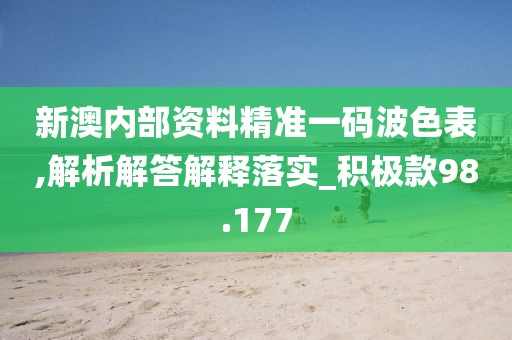 新澳内部资料精准一码波色表,解析解答解释落实_积极款98.177